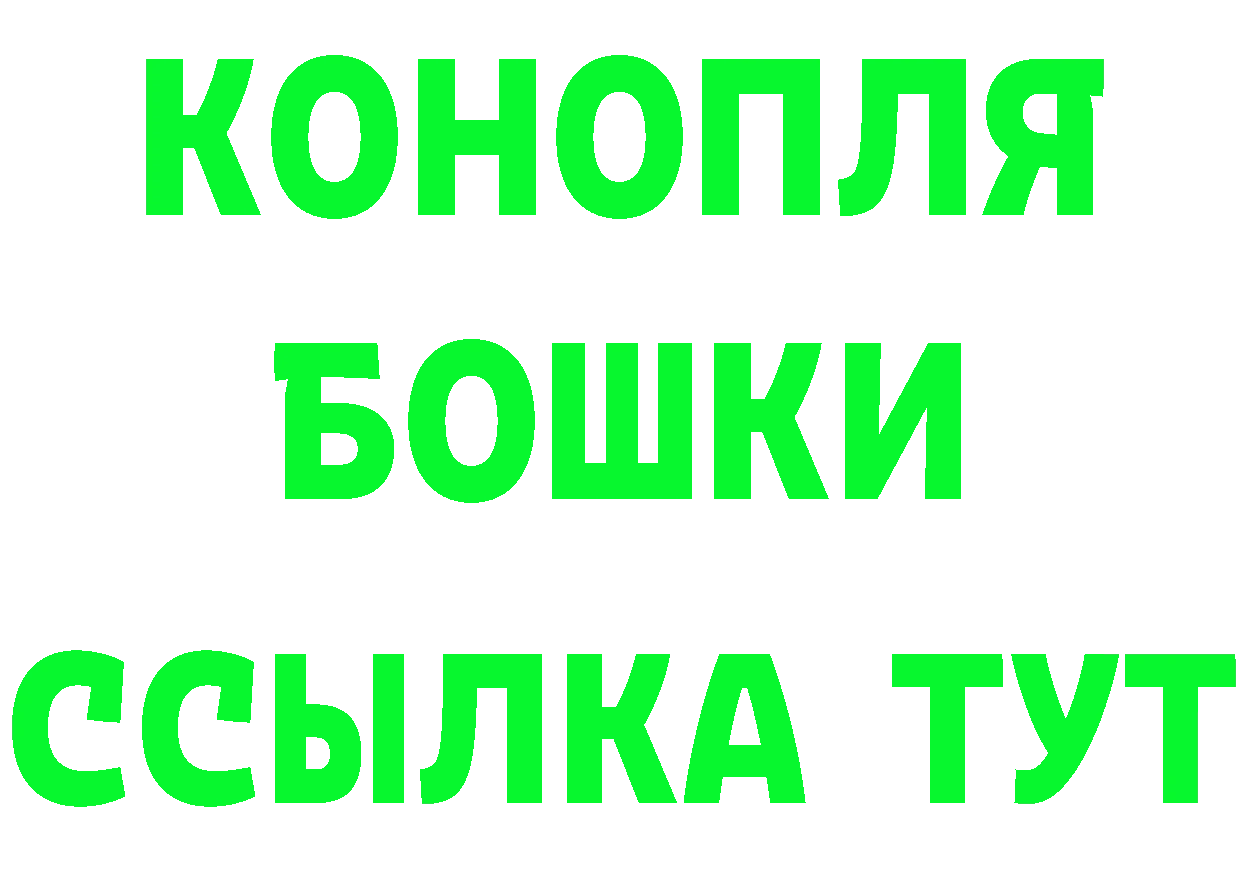 КОНОПЛЯ
БОШКИ
ССЫЛКА ТУТ